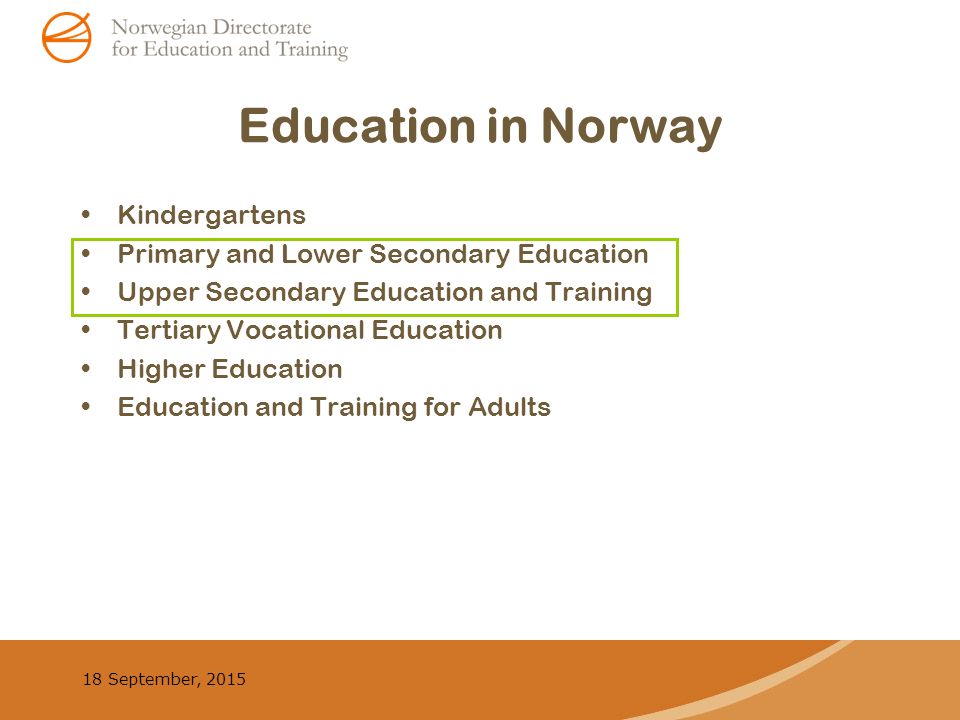 Norwegian Directorate
for Education and Training

Education in Norway

• Kindergartens
• Primary and Lower Secondary Education
• Upper Secondary Education and Training
• Tertiary Vocational Education
• Higher Education
• Education and Training for Adults

18 September, 2015